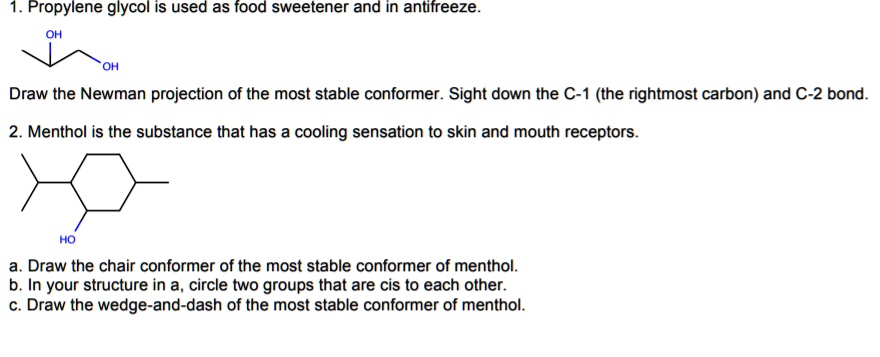 1. Propylene glycol is used as food sweetener and in antifreeze.

OH

OH

Draw the Newman projection of the most stable conformer. Sight down the C-1 (the rightmost carbon) and C-2 bond.

2. Menthol is the substance that has a cooling sensation to skin and mouth receptors.

HO

a. Draw the chair conformer of the most stable conformer of menthol.
b. In your structure in a, circle two groups that are cis to each other.
c. Draw the wedge-and-dash of the most stable conformer of menthol.